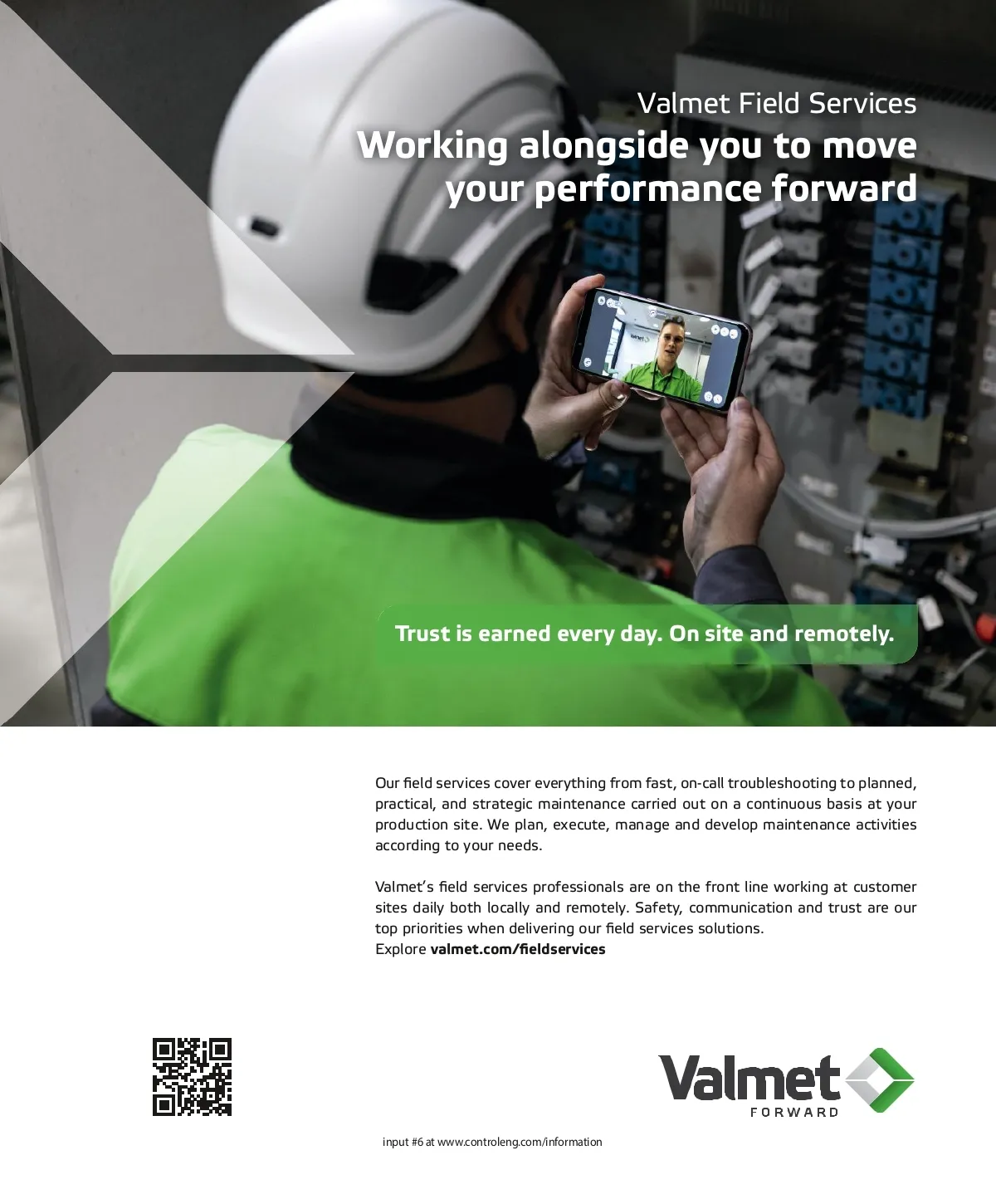 Valmet Field Services
Working alongside you to move your performance forward

Trust is earned every day. On site and remotely.

Our field services cover everything from fast, on-call troubleshooting to planned, practical, and strategic maintenance carried out on a continuous basis at your production site. We plan, execute, manage and develop maintenance activities according to your needs.

Valmet's field services professionals are on the front line working at customer sites daily both locally and remotely. Safety, communication and trust are our top priorities when delivering our field services solutions.
Explore valmet.com/fieldservices

Valmet
FORWARD

input #6 at www.controleng.com/information